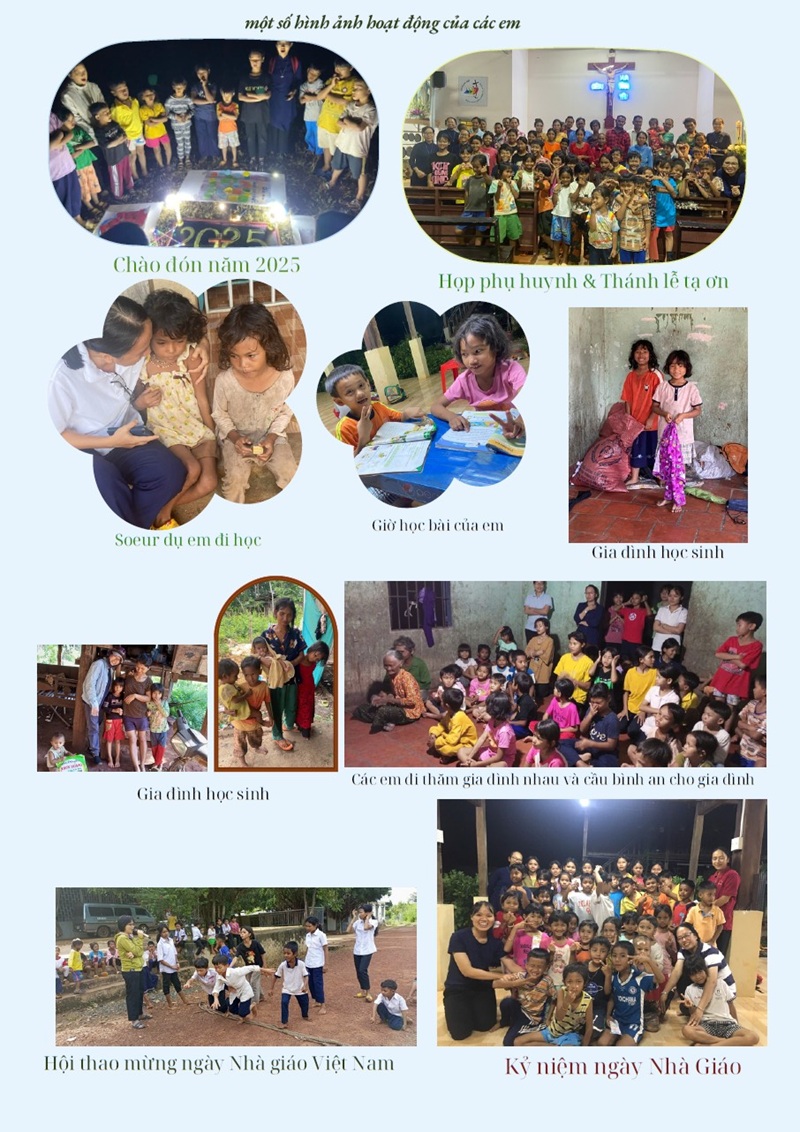 một số hình ảnh hoạt động của các em

Chào đón năm 2025

Họp phụ huynh & Thánh lễ tạ ơn

Soeur dụ em đi học

Giờ học bài của em

Gia đình học sinh

Gia đình học sinh

Các em đi thăm gia đình nhau và cầu bình an cho gia đình

Hội thao mừng ngày Nhà giáo Việt Nam

Kỷ niệm ngày Nhà Giáo